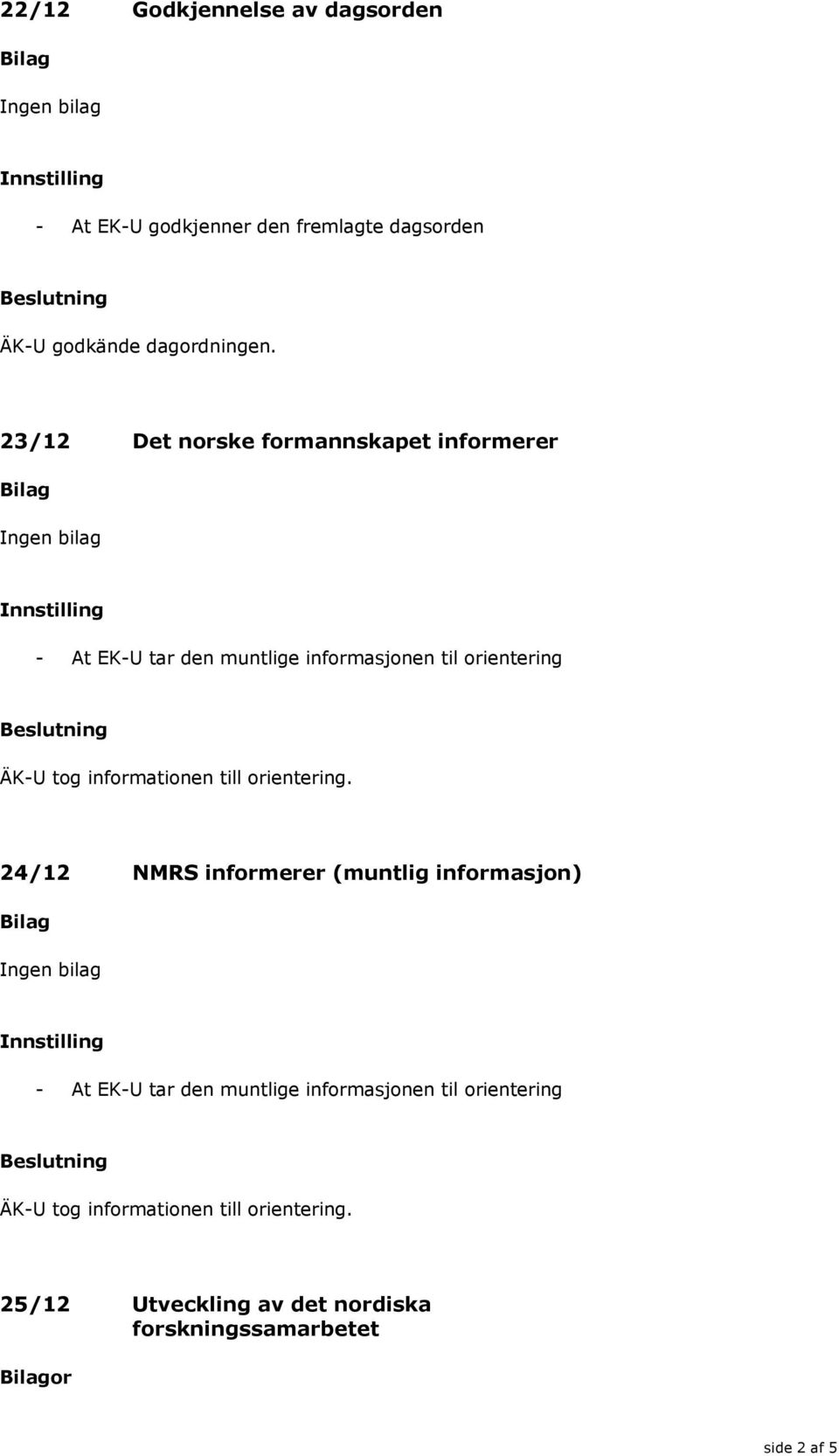 22/12 Godkjennelse av dagsorden

Bilag

Ingen bilag

Innstilling

- At EK-U godkjenner den fremlagte dagsorden

Beslutning

ÄK-U godkände dagordningen.

23/12 Det norske formannskapet informerer

Bilag

Ingen bilag

Innstilling

- At EK-U tar den muntlige informasjonen til orientering

Beslutning

ÄK-U tog informationen till orientering.

24/12 NMRS informerer (muntlig informasjon)

Bilag

Ingen bilag

Innstilling

- At EK-U tar den muntlige informasjonen til orientering

Beslutning

ÄK-U tog informationen till orientering.

25/12 Utveckling av det nordiska forskningssamarbetet

Bilagor

side 2 af 5